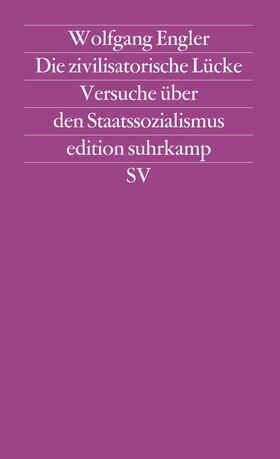 Wolfgang Engler

Die zivilisatorische Lücke

Versuche über den Staatssozialismus

edition suhrkamp

SV